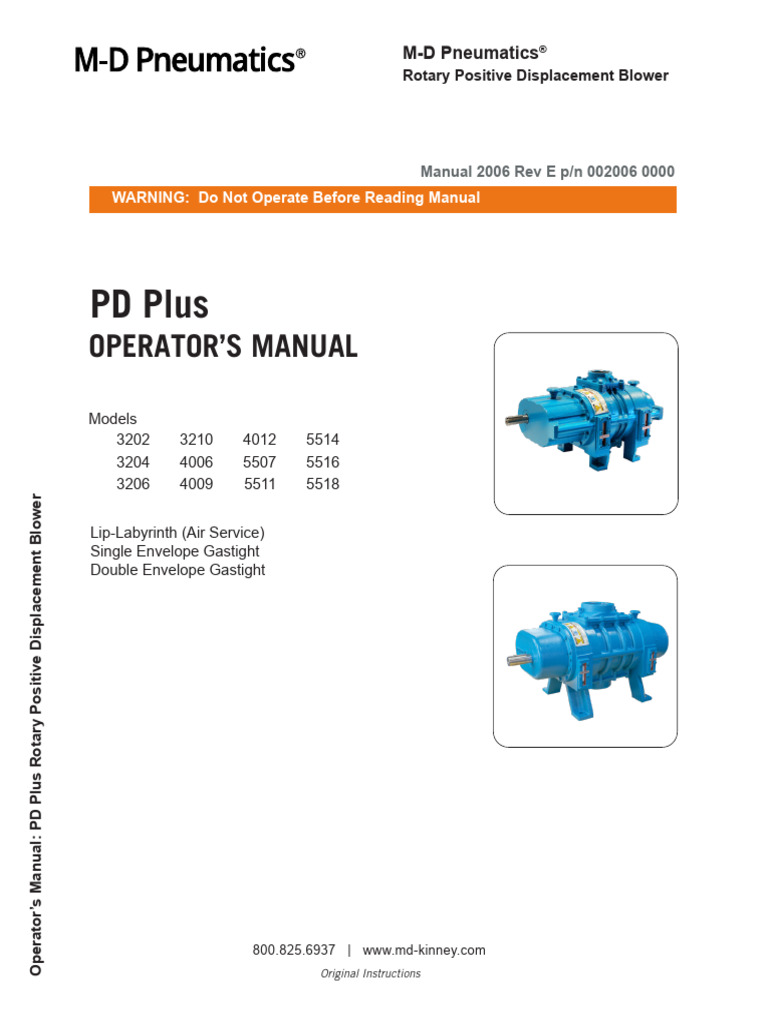 M-D Pneumatics®

M-D Pneumatics®
Rotary Positive Displacement Blower

Manual 2006 Rev E p/n 002006 0000

WARNING: Do Not Operate Before Reading Manual

PD Plus
OPERATOR'S MANUAL

Models

| 3202 | 3210 | 4012 | 5514 |
|---|---|---|---|
| 3204 | 4006 | 5507 | 5516 |
| 3206 | 4009 | 5511 | 5518 |

Lip-Labyrinth (Air Service)
Single Envelope Gastight
Double Envelope Gastight

Operator's Manual: PD Plus Rotary Positive Displacement Blower

800.825.6937 | www.md-kinney.com
Original Instructions